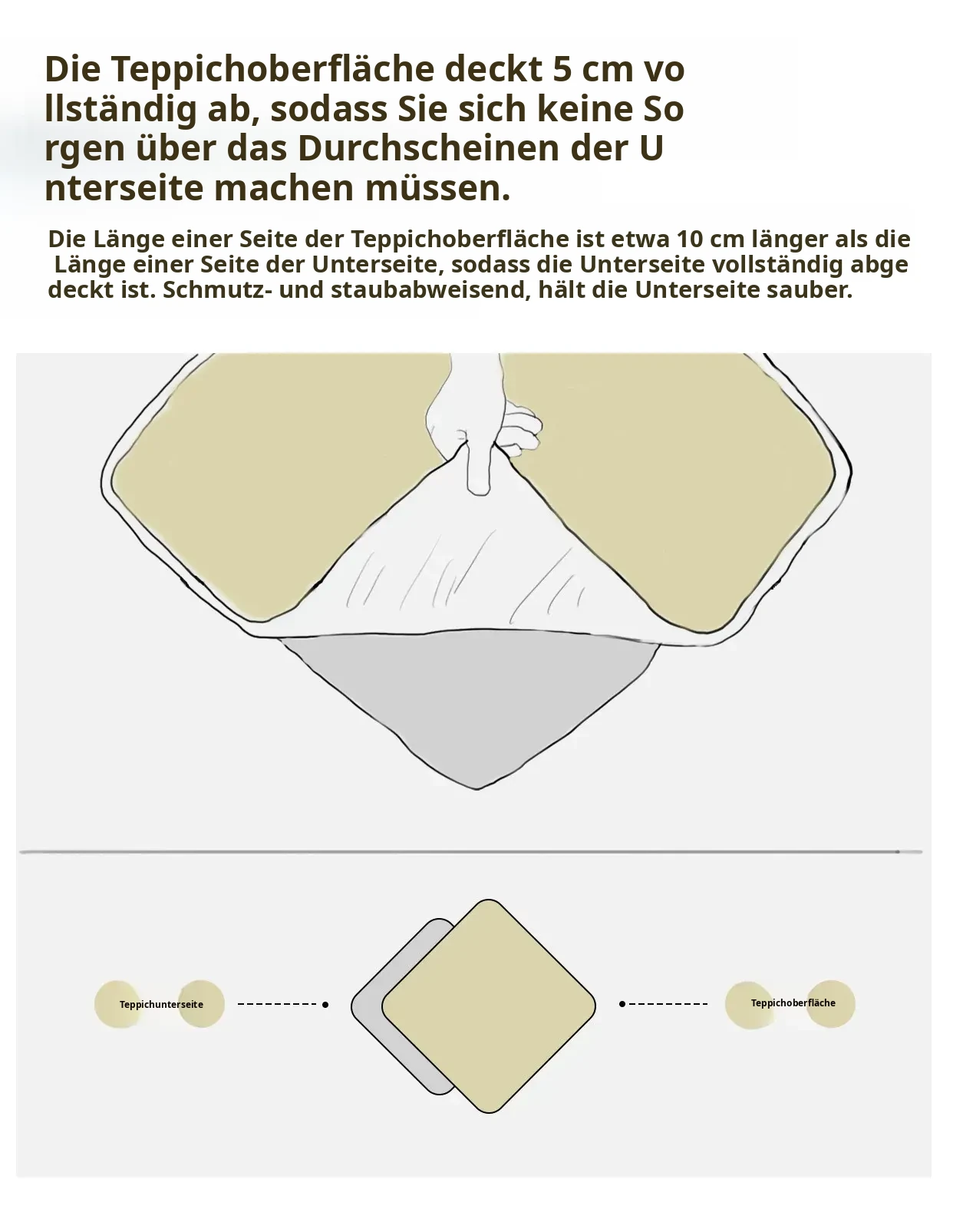 Die Teppichoberfläche deckt 5 cm vo llständig ab, sodass Sie sich keine So rgen über das Durchscheinen der U nterseite machen müssen.

Die Länge einer Seite der Teppichoberfläche ist etwa 10 cm länger als die Länge einer Seite der Unterseite, sodass die Unterseite vollständig abge deckt ist. Schmutz- und staubabweisend, hält die Unterseite sauber.

Teppichunterseite

Teppichoberfläche